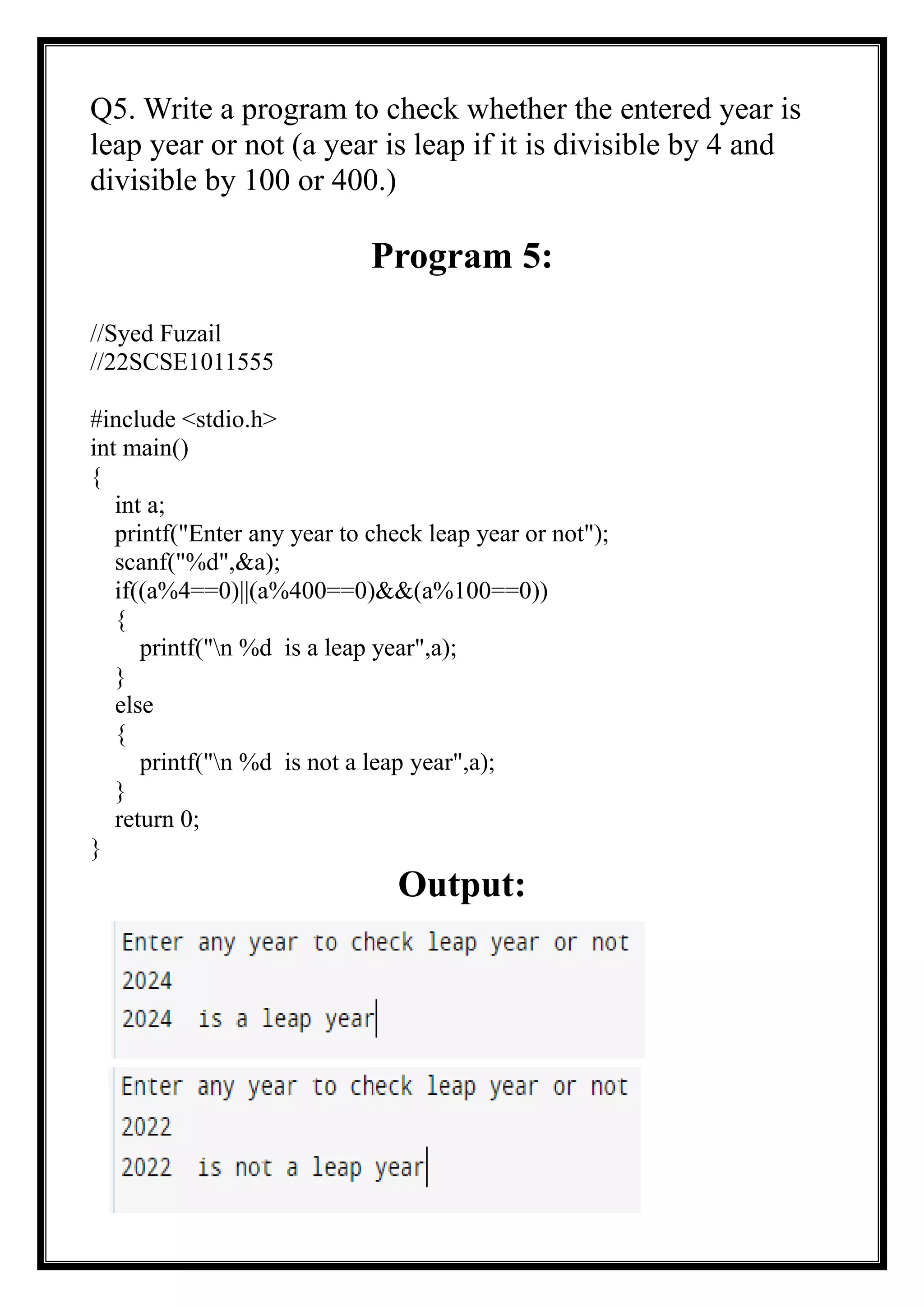 Q5. Write a program to check whether the entered year is leap year or not (a year is leap if it is divisible by 4 and divisible by 100 or 400.)

Program 5:

//Syed Fuzail
//22SCSE1011555

#include <stdio.h>
int main()
{
int a;
printf("Enter any year to check leap year or not");
scanf("%d",&a);
if((a%4==0)||(a%400==0)&&(a%100==0))
{
printf("\n %d is a leap year",a);
}
else
{
printf("\n %d is not a leap year",a);
}
return 0;
}

Output:

Enter any year to check leap year or not
2024
2024 is a leap year

Enter any year to check leap year or not
2022
2022 is not a leap year